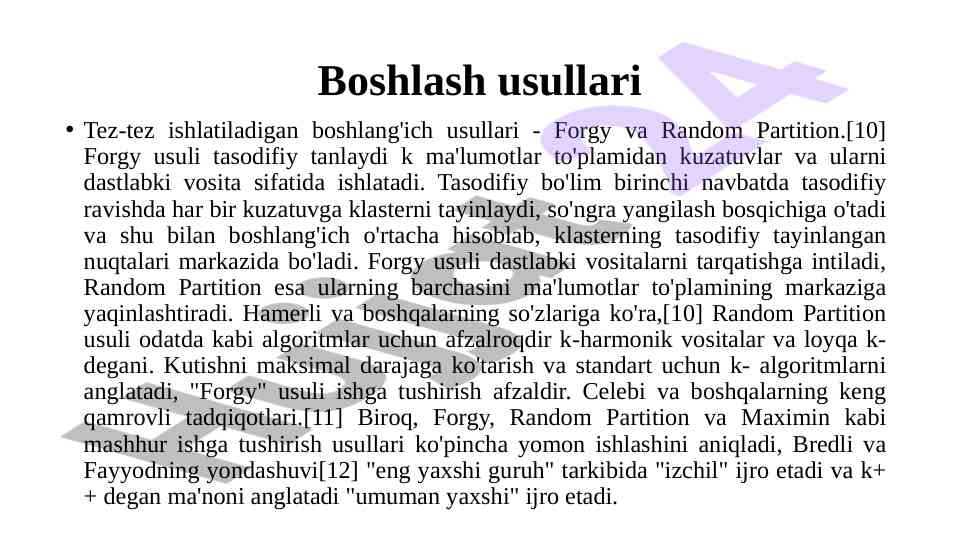 Boshlash usullari

• Tez-tez ishlatiladigan boshlang'ich usullari - Forgy va Random Partition.[10] Forgy usuli tasodifiy tanlaydi k ma'lumotlar to'plamidan kuzatuvlar va ularni dastlabki vosita sifatida ishlatadi. Tasodifiy bo'lim birinchi navbatda tasodifiy ravishda har bir kuzatuvga klasterni tayinlaydi, so'ngra yangilash bosqichiga o'tadi va shu bilan boshlang'ich o'rtacha hisoblab, klasterning tasodifiy tayinlangan nuqtalari markazida bo'ladi. Forgy usuli dastlabki vositalarni tarqatishga intiladi, Random Partition esa ularning barchasini ma'lumotlar to'plamining markaziga yaqinlashtiradi. Hamerli va boshqalarning so'zlariga ko'ra,[10] Random Partition usuli odatda kabi algoritmlar uchun afzalroqdir k-harmonik vositalar va loyqa k-degani. Kutishni maksimal darajaga ko'tarish va standart uchun k- algoritmlarni anglatadi, "Forgy" usuli ishga tushirish afzaldir. Celebi va boshqalarning keng qamrovli tadqiqotlari.[11] Biroq, Forgy, Random Partition va Maximin kabi mashhur ishga tushirish usullari ko'pincha yomon ishlashini aniqladi, Bredli va Fayyodning yondashuvi[12] "eng yaxshi guruh" tarkibida "izchil" ijro etadi va k++ degan ma'noni anglatadi "umuman yaxshi" ijro etadi.